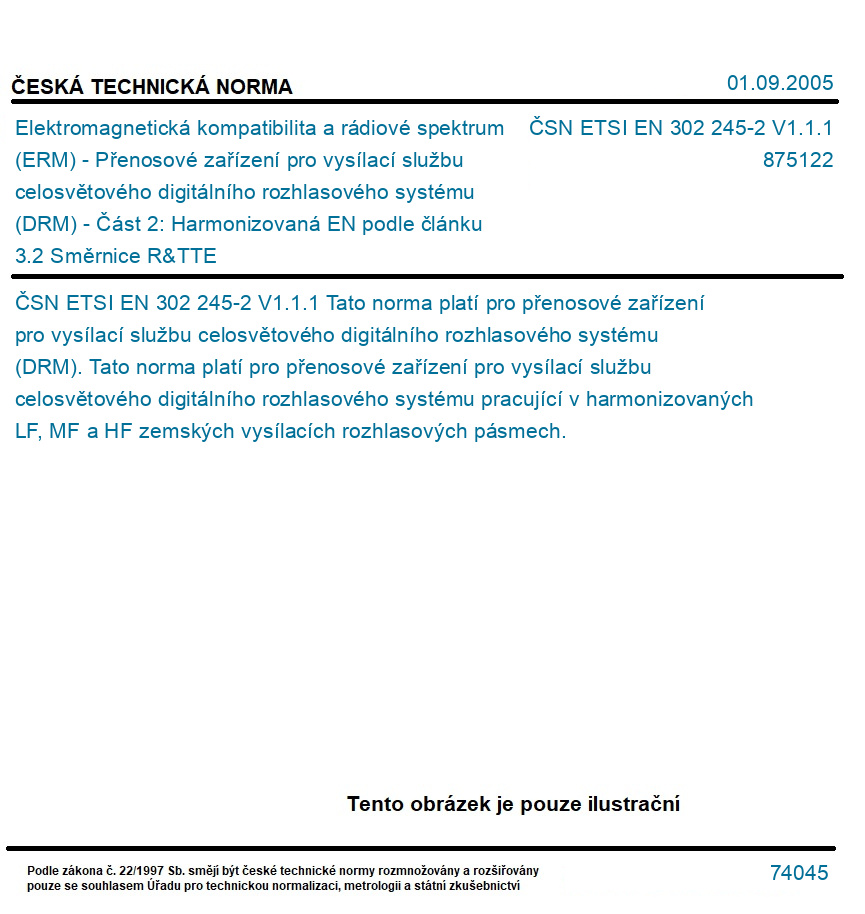 ČESKÁ TECHNICKÁ NORMA

01.09.2005

Elektromagnetická kompatibilita a rádiové spektrum (ERM) - Přenosové zařízení pro vysílací službu celosvětového digitálního rozhlasového systému (DRM) - Část 2: Harmonizovaná EN podle článku 3.2 Směrnice R&TTE

ČSN ETSI EN 302 245-2 V1.1.1
875122

ČSN ETSI EN 302 245-2 V1.1.1 Tato norma platí pro přenosové zařízení pro vysílací službu celosvětového digitálního rozhlasového systému (DRM). Tato norma platí pro přenosové zařízení pro vysílací službu celosvětového digitálního rozhlasového systému pracující v harmonizovaných LF, MF a HF zemských vysílacích rozhlasových pásmech.

Tento obrázek je pouze ilustrační

Podle zákona č. 22/1997 Sb. smějí být české technické normy rozmnožovány a rozšiřovány pouze se souhlasem Úřadu pro technickou normalizaci, metrologii a státní zkušebnictví

74045